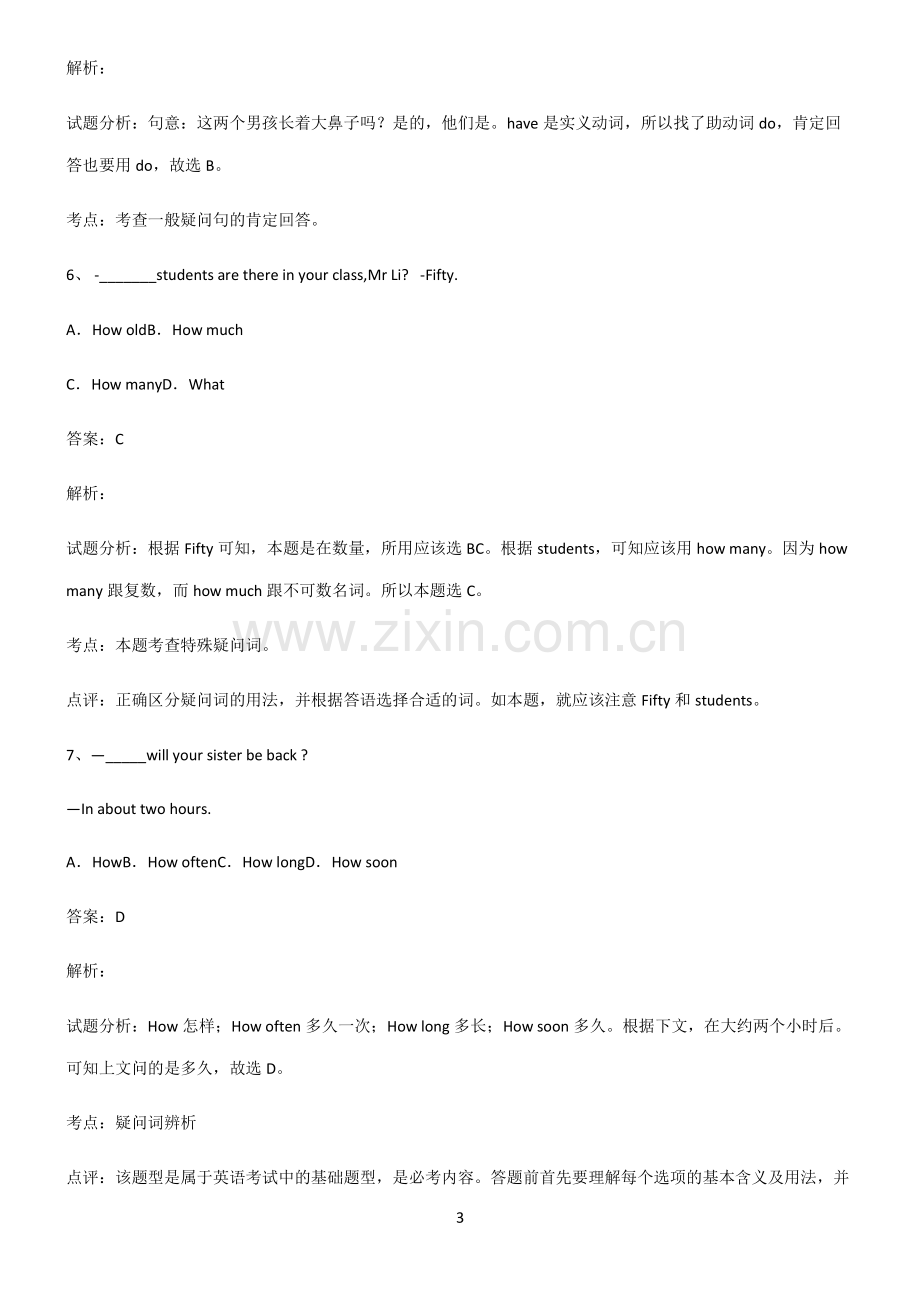 解析：

试题分析：句意：这两个男孩长着大鼻子吗？是的，他们是。have是实义动词，所以找了助动词do，肯定回答也要用do，故选B。

考点：考查一般疑问句的肯定回答。

6、-____students are there in your class,Mr Li? -Fifty.

A．How oldB．How much

C．How manyD．What

答案：C

解析：

试题分析：根据Fifty可知，本题是在数量，所用应该选BC。根据students，可知应该用how many。因为how many跟复数，而how much跟不可数名词。所以本题选C。

考点：本题考查特殊疑问词。

点评：正确区分疑问词的用法，并根据答语选择合适的词。如本题，就应该注意Fifty和students。

7、—____will your sister be back ?

—In about two hours.

A．HowB．How oftenC．How longD．How soon

答案：D

解析：

试题分析：How怎样；How often多久一次；How long多长；How soon多久。根据下文，在大约两个小时后。可知上文问的是多久，故选D。

考点：疑问词辨析

点评：该题型是属于英语考试中的基础题型，是必考内容。答题前首先要理解每个选项的基本含义及用法，并

3

www.zixin.com.cn